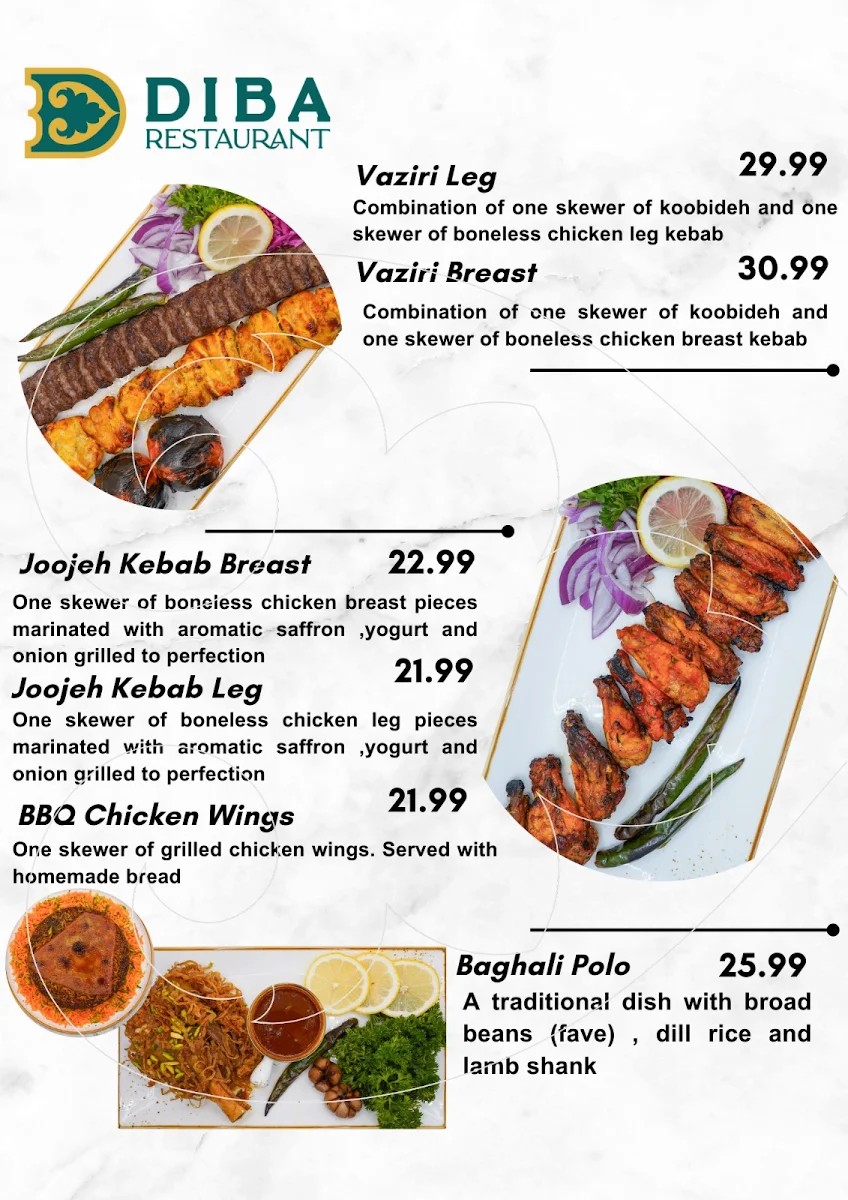 DIBA
RESTAURANT

Vaziri Leg 29.99
Combination of one skewer of koobideh and one skewer of boneless chicken leg kebab

Vaziri Breast 30.99
Combination of one skewer of koobideh and one skewer of boneless chicken breast kebab

Joojeh Kebab Breast 22.99
One skewer of boneless chicken breast pieces marinated with aromatic saffron ,yogurt and onion grilled to perfection

Joojeh Kebab Leg 21.99
One skewer of boneless chicken leg pieces marinated with aromatic saffron ,yogurt and onion grilled to perfection

BBQ Chicken Wings 21.99
One skewer of grilled chicken wings. Served with homemade bread

Baghali Polo 25.99
A traditional dish with broad beans (fave) , dill rice and lamb shank